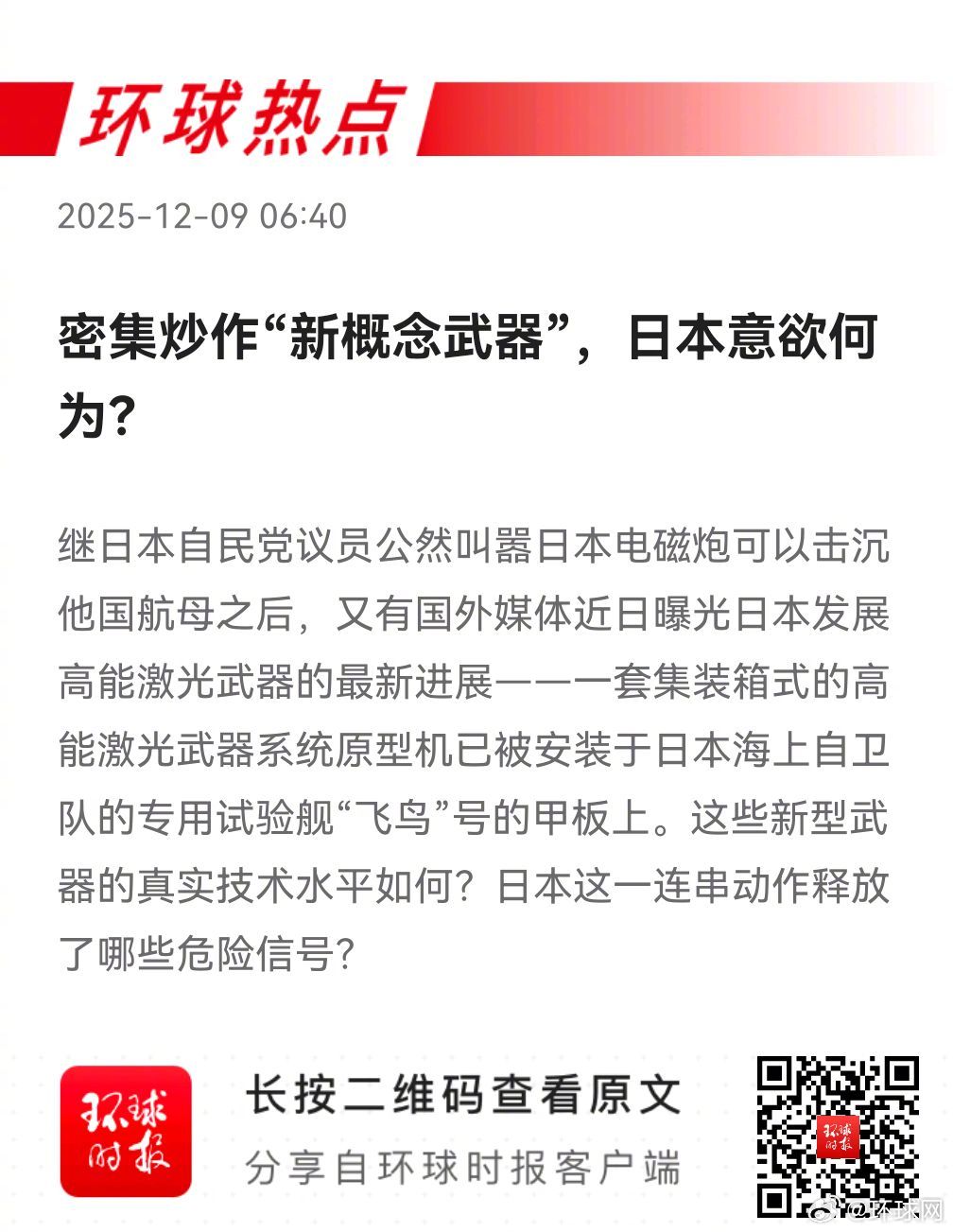 环球热点

2025-12-09 06:40

密集炒作“新概念武器”，日本意欲何为?

继日本自民党议员公然叫嚣日本电磁炮可以击沉他国航母之后，又有国外媒体近日曝光日本发展高能激光武器的最新进展——一套集装箱式的高能激光武器系统原型机已被安装于日本海上自卫队的专用试验舰“飞鸟”号的甲板上。这些新型武器的真实技术水平如何？日本这一连串动作释放了哪些危险信号?

环球时报

长按二维码查看原文

分享自环球时报客户端

@环球网